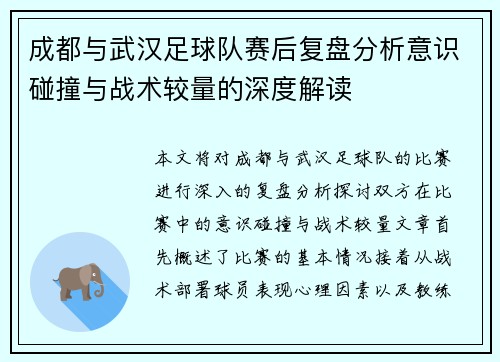 成都与武汉足球队赛后复盘分析意识碰撞与战术较量的深度解读

本文将对成都与武汉足球队的比赛进行深入的复盘分析探讨双方在比赛中的意识碰撞与战术较量文章首先概述了比赛的基本情况接着从战术部署球员表现心理因素以及教练